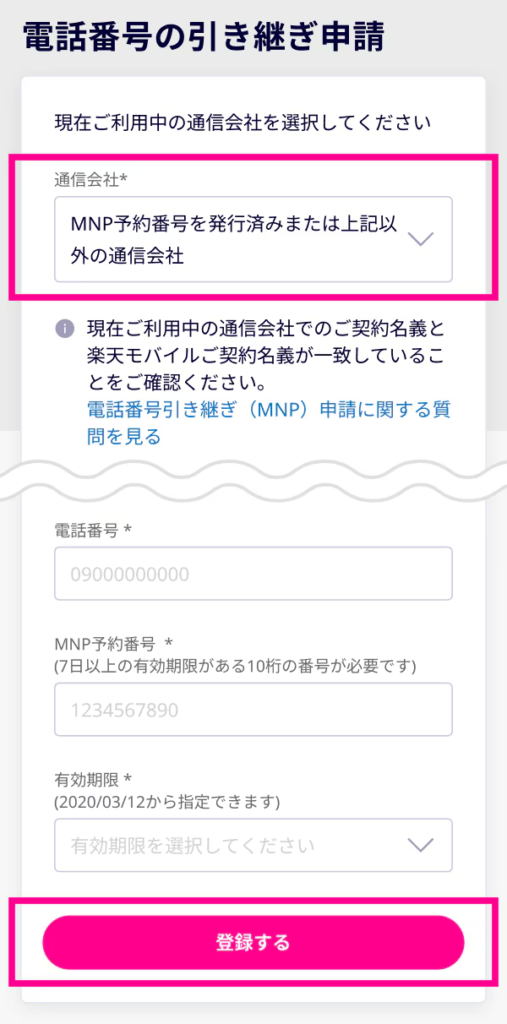 電話番号の引き継ぎ申請

現在ご利用中の通信会社を選択してください

通信会社*

MNP予約番号を発行済みまたは上記以外の通信会社

現在ご利用中の通信会社でのご契約名義と楽天モバイルご契約名義が一致していることをご確認ください。
電話番号引き継ぎ（MNP）申請に関する質問を見る

電話番号 *

09000000000

MNP予約番号 *
(7日以上の有効期限がある10桁の番号が必要です)

1234567890

有効期限 *
(2020/03/12から指定できます)

有効期限を選択してください

登録する